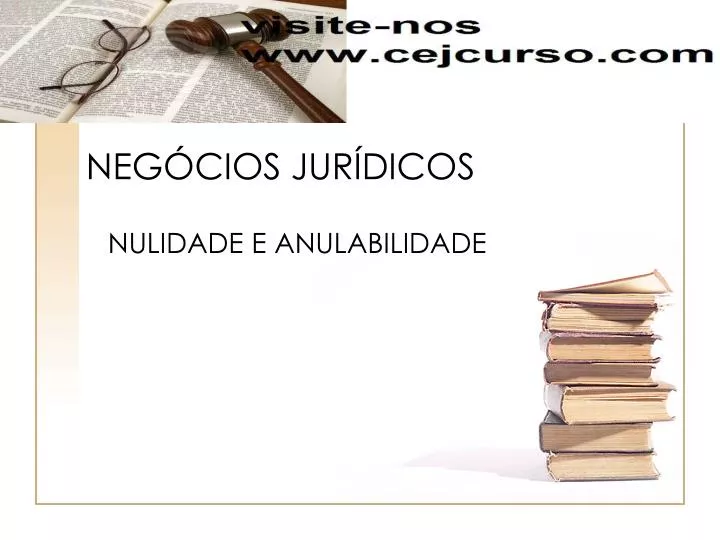 visite-nos
www.cejcurso.com

NEGÓCIOS JURÍDICOS

NULIDADE E ANULABILIDADE